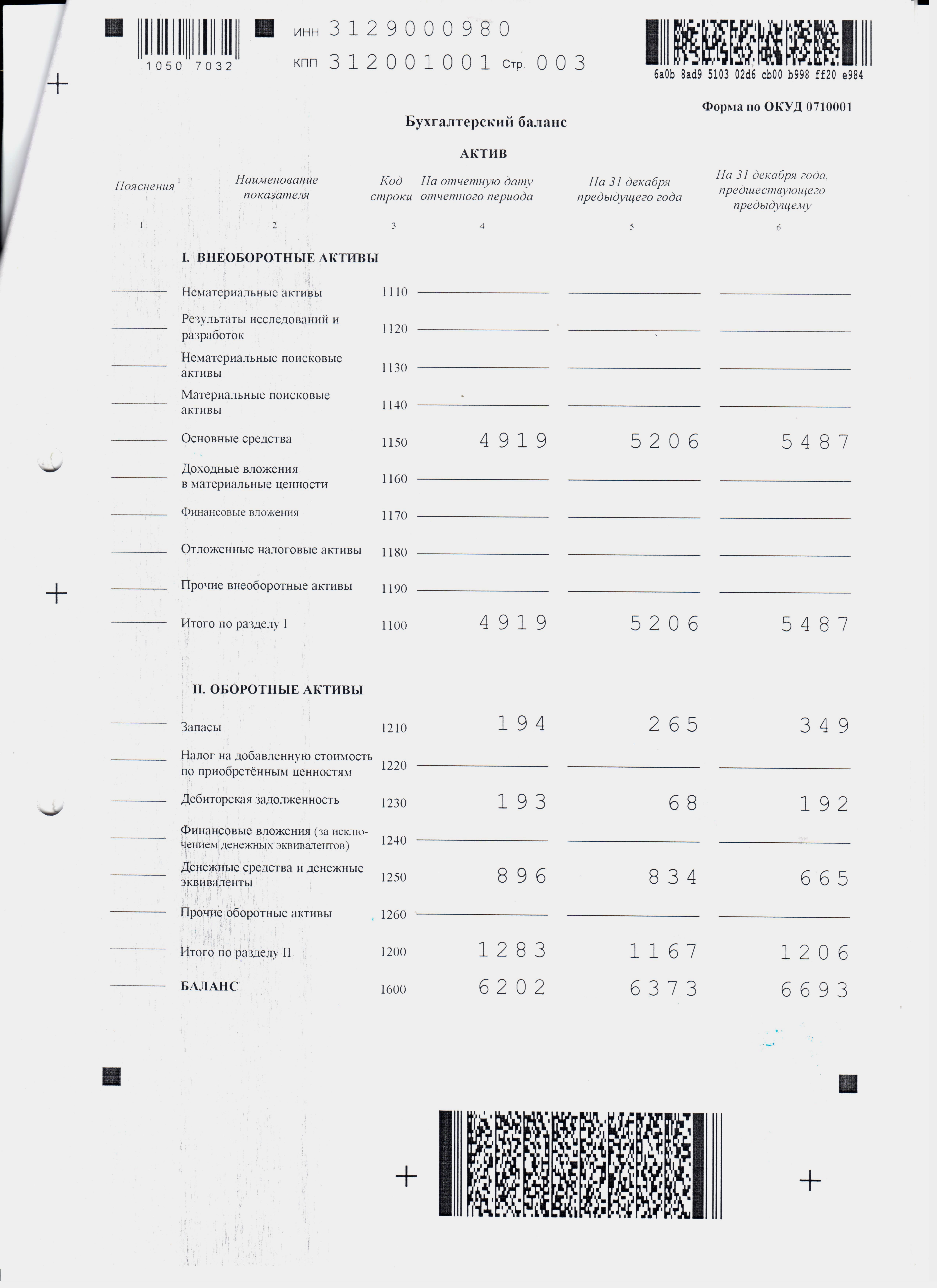 1050 7032

ИНН 3129000980
КПП 312001001 Стр. 003

6a0b 8ad9 5103 02d6 cb00 b998 ff20 e984

Форма по ОКУД 0710001

Бухгалтерский баланс

АКТИВ

| Пояснения $^1$ | Наименование показателя | Код строки | На отчетную дату отчетного периода | На 31 декабря предыдущего года | На 31 декабря года, предшествующего предыдущему |
|---|---|---|---|---|---|
| 1 | 2 | 3 | 4 | 5 | 6 |
| | I. ВНЕОБОРОТНЫЕ АКТИВЫ | | | | |
| | Нематериальные активы | 1110 | | | |
| | Результаты исследований и разработок | 1120 | | | |
| | Нематериальные поисковые активы | 1130 | | | |
| | Материальные поисковые активы | 1140 | | | |
| | Основные средства | 1150 | 4919 | 5206 | 5487 |
| | Доходные вложения в материальные ценности | 1160 | | | |
| | Финансовые вложения | 1170 | | | |
| | Отложенные налоговые активы | 1180 | | | |
| | Прочие внеоборотные активы | 1190 | | | |
| | Итого по разделу I | 1100 | 4919 | 5206 | 5487 |
| | II. ОБОРОТНЫЕ АКТИВЫ | | | | |
| | Запасы | 1210 | 194 | 265 | 349 |
| | Налог на добавленную стоимость по приобретённым ценностям | 1220 | | | |
| | Дебиторская задолженность | 1230 | 193 | 68 | 192 |
| | Финансовые вложения (за исключением денежных эквивалентов) | 1240 | | | |
| | Денежные средства и денежные эквиваленты | 1250 | 896 | 834 | 665 |
| | Прочие оборотные активы | 1260 | | | |
| | Итого по разделу II | 1200 | 1283 | 1167 | 1206 |
| | БАЛАНС | 1600 | 6202 | 6373 | 6693 |